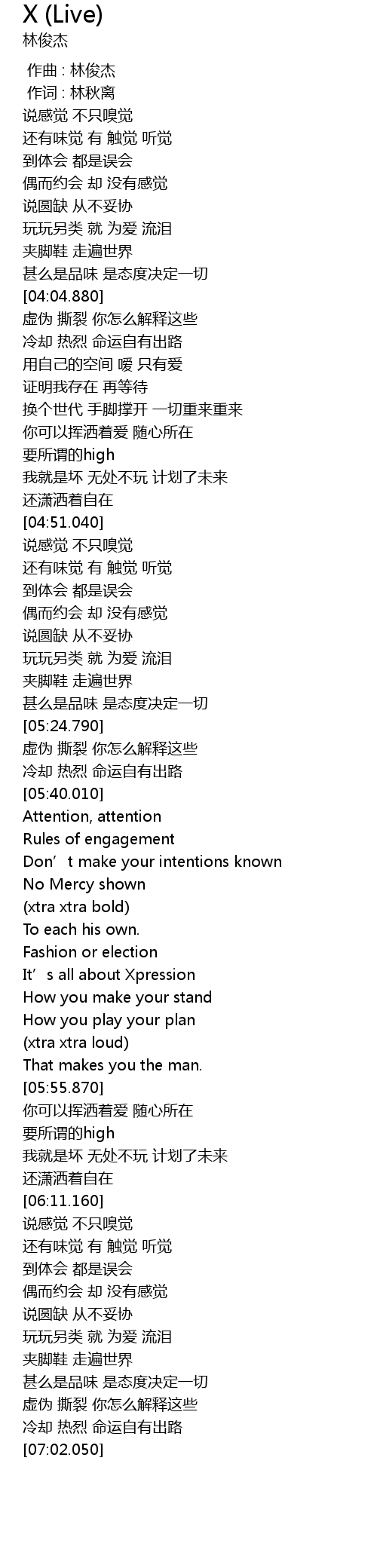 X (Live)
林俊杰

作曲 : 林俊杰
作词 : 林秋离
说感觉 不只嗅觉
还有味觉 有 触觉 听觉
到体会 都是误会
偶而约会 却 没有感觉
说圆缺 从不妥协
玩玩另类 就 为爱 流泪
夹脚鞋 走遍世界
甚么是品味 是态度决定一切
[04:04.880]
虚伪 撕裂 你怎么解释这些
冷却 热烈 命运自有出路
用自己的空间 嗳 只有爱
证明我存在 再等待
换个世代 手脚撑开 一切重来重来
你可以挥洒着爱 随心所在
要所谓的high
我就是坏 无处不玩 计划了未来
还潇洒着自在
[04:51.040]
说感觉 不只嗅觉
还有味觉 有 触觉 听觉
到体会 都是误会
偶而约会 却 没有感觉
说圆缺 从不妥协
玩玩另类 就 为爱 流泪
夹脚鞋 走遍世界
甚么是品味 是态度决定一切
[05:24.790]
虚伪 撕裂 你怎么解释这些
冷却 热烈 命运自有出路
[05:40.010]
Attention, attention
Rules of engagement
Don’t make your intentions known
No Mercy shown
(xtra xtra bold)
To each his own.
Fashion or election
It’s all about Xpression
How you make your stand
How you play your plan
(xtra xtra loud)
That makes you the man.
[05:55.870]
你可以挥洒着爱 随心所在
要所谓的high
我就是坏 无处不玩 计划了未来
还潇洒着自在
[06:11.160]
说感觉 不只嗅觉
还有味觉 有 触觉 听觉
到体会 都是误会
偶而约会 却 没有感觉
说圆缺 从不妥协
玩玩另类 就 为爱 流泪
夹脚鞋 走遍世界
甚么是品味 是态度决定一切
虚伪 撕裂 你怎么解释这些
冷却 热烈 命运自有出路
[07:02.050]